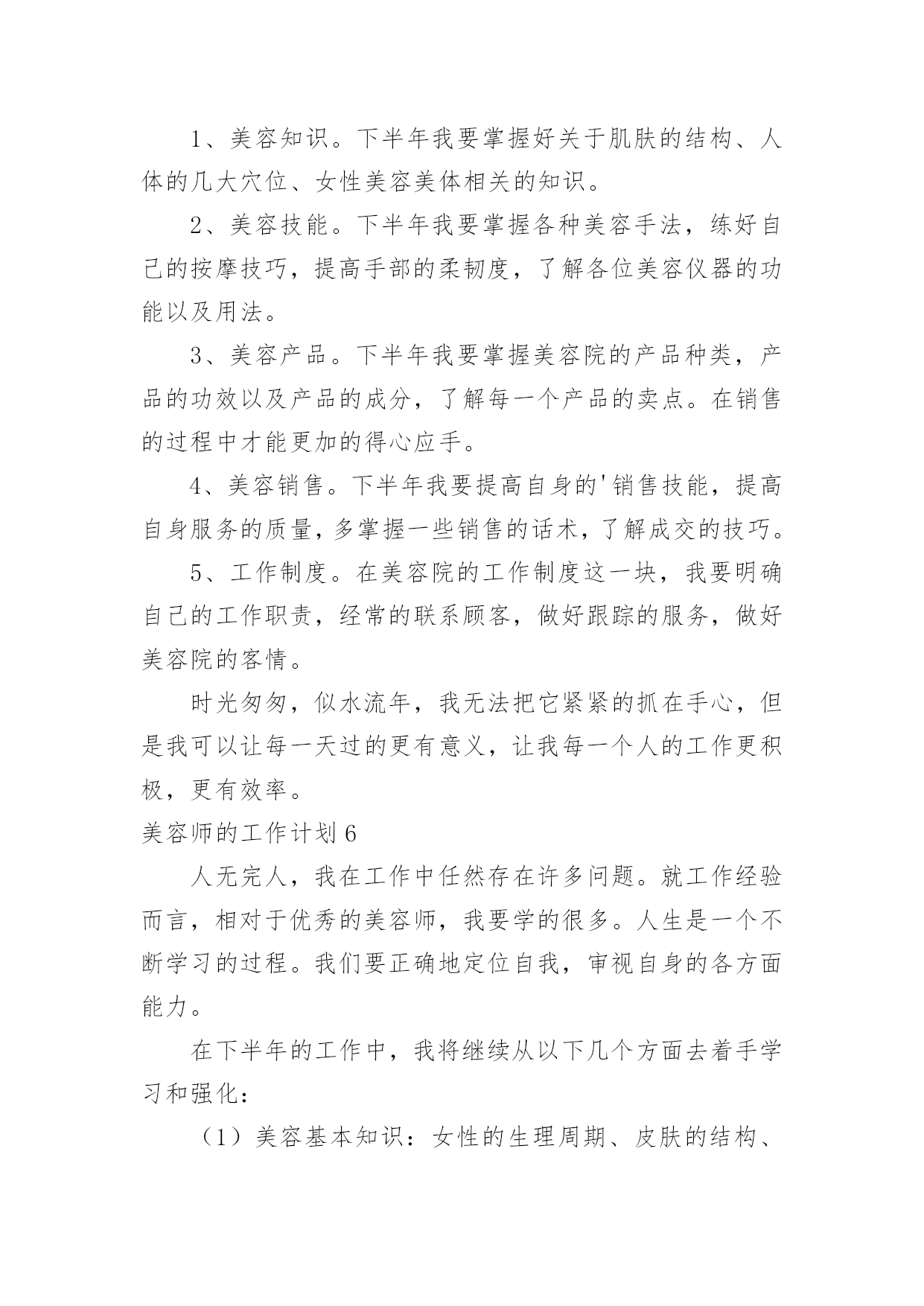 1、美容知识。下半年我要掌握好关于肌肤的结构、人体的几大穴位、女性美容美体相关的知识。

2、美容技能。下半年我要掌握各种美容手法，练好自己的按摩技巧，提高手部的柔韧度，了解各位美容仪器的功能以及用法。

3、美容产品。下半年我要掌握美容院的产品种类，产品的功效以及产品的成分，了解每一个产品的卖点。在销售的过程中才能更加的得心应手。

4、美容销售。下半年我要提高自身的'销售技能，提高自身服务的质量，多掌握一些销售的话术，了解成交的技巧。

5、工作制度。在美容院的工作制度这一块，我要明确自己的工作职责，经常的联系顾客，做好跟踪的服务，做好美容院的客情。

时光匆匆，似水流年，我无法把它紧紧的抓在手心，但是我可以让每一天过的更有意义，让我每一个人的工作更积极，更有效率。

美容师的工作计划6

人无完人，我在工作中任然存在许多问题。就工作经验而言，相对于优秀的美容师，我要学的很多。人生是一个不断学习的过程。我们要正确地定位自我，审视自身的各方面能力。

在下半年的工作中，我将继续从以下几个方面去着手学习和强化：

（1）美容基本知识：女性的生理周期、皮肤的结构、